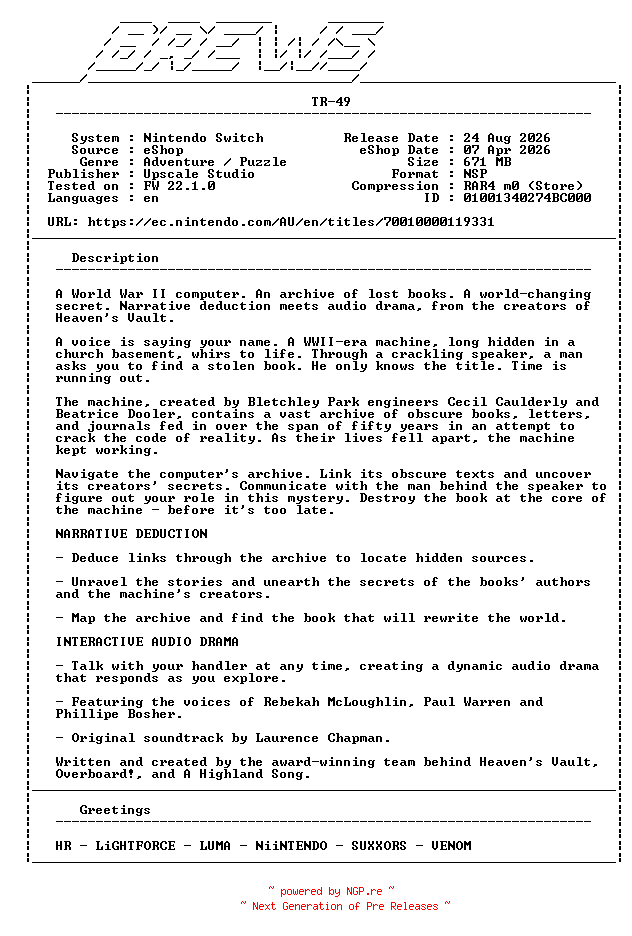 BREWS

TR-49

System : Nintendo Switch
Source : eShop
Genre : Adventure / Puzzle
Publisher : Upscale Studio
Tested on : FW 22.1.0
Languages : en

Release Date : 24 Aug 2026
eShop Date : 07 Apr 2026
Size : 671 MB
Format : NSP
Compression : RAR4 m0 (Store)
ID : 01001340274BC000

URL: https://ec.nintendo.com/AU/en/titles/70010000119331

Description

A World War II computer. An archive of lost books. A world-changing secret. Narrative deduction meets audio drama, from the creators of Heaven's Vault.

A voice is saying your name. A WWII-era machine, long hidden in a church basement, whirs to life. Through a crackling speaker, a man asks you to find a stolen book. He only knows the title. Time is running out.

The machine, created by Bletchley Park engineers Cecil Caulderly and Beatrice Dooler, contains a vast archive of obscure books, letters, and journals fed in over the span of fifty years in an attempt to crack the code of reality. As their lives fell apart, the machine kept working.

Navigate the computer's archive. Link its obscure texts and uncover its creators' secrets. Communicate with the man behind the speaker to figure out your role in this mystery. Destroy the book at the core of the machine - before it's too late.

NARRATIVE DEDUCTION

- Deduce links through the archive to locate hidden sources.

- Unravel the stories and unearth the secrets of the books' authors and the machine's creators.

- Map the archive and find the book that will rewrite the world.

INTERACTIVE AUDIO DRAMA

- Talk with your handler at any time, creating a dynamic audio drama that responds as you explore.

- Featuring the voices of Rebekah McLoughlin, Paul Warren and Phillipe Bosher.

- Original soundtrack by Laurence Chapman.

Written and created by the award-winning team behind Heaven's Vault, Overboard!, and A Highland Song.

Greetings

HR - LiGHTFORCE - LUMA - NiiNTENDO - SUXXORS - VENOM

~ powered by NGP.re ~
~ Next Generation of Pre Releases ~